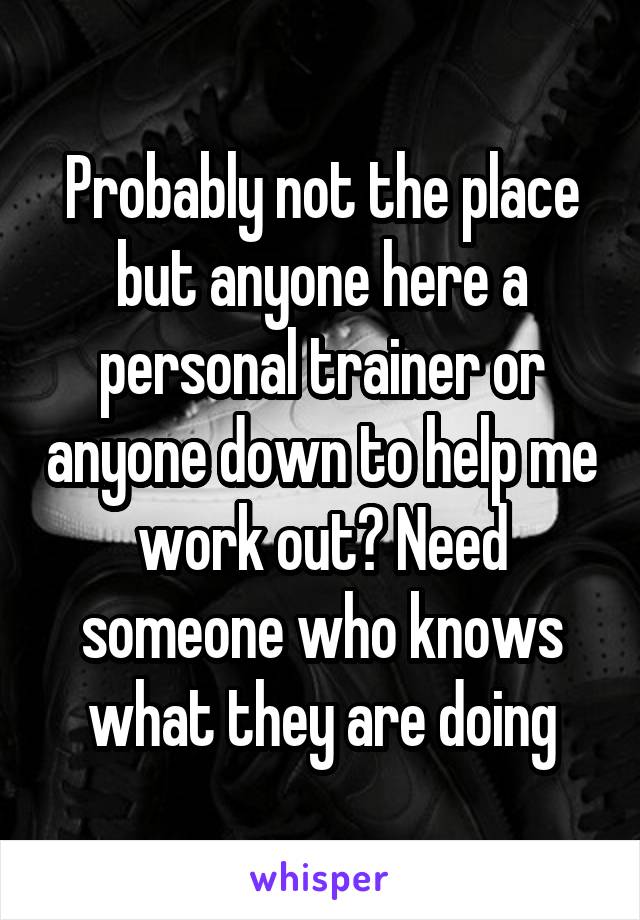 Probably not the place but anyone here a personal trainer or anyone down to help me work out? Need someone who knows what they are doing

whisper